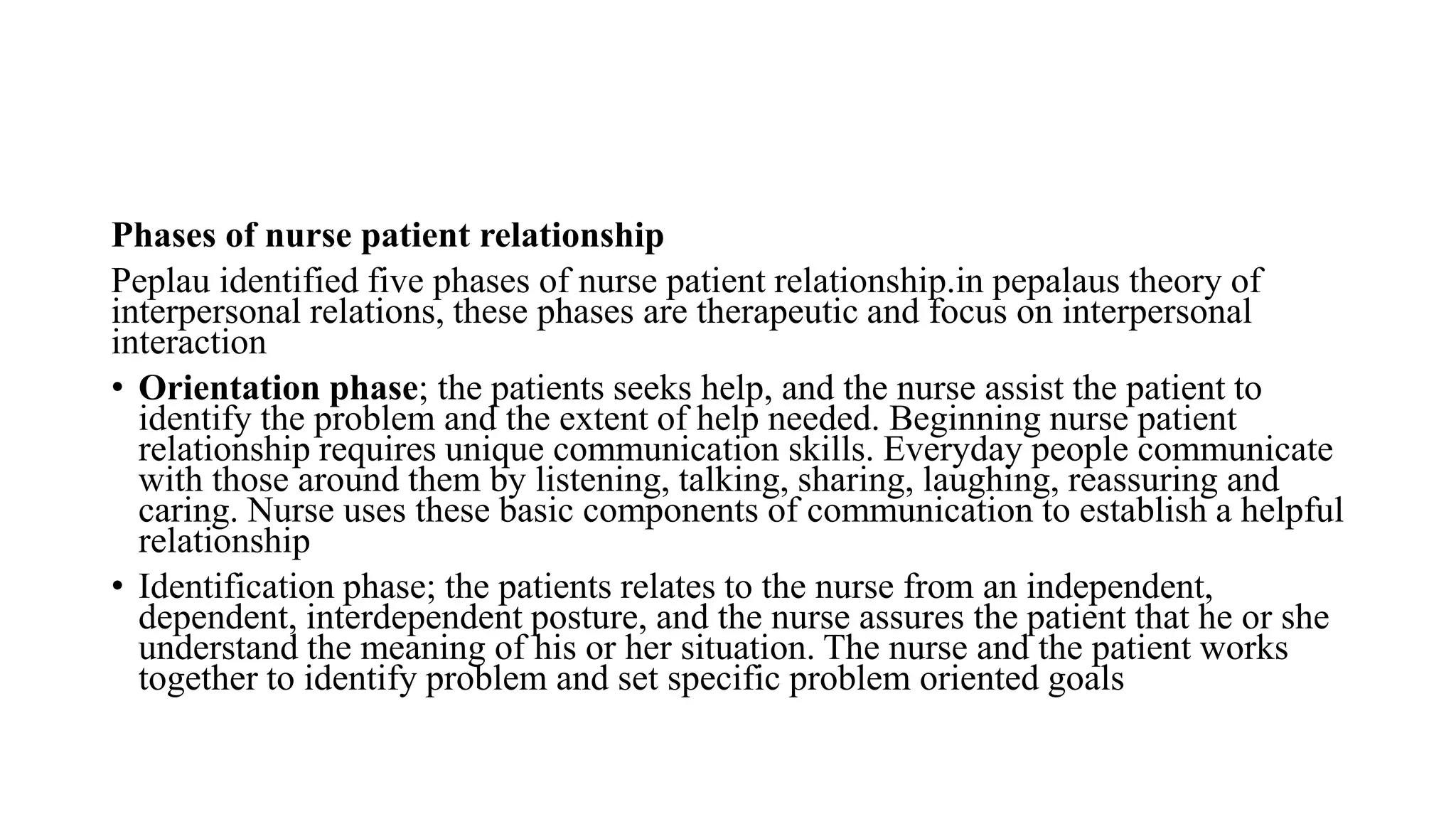 Phases of nurse patient relationship

Peplau identified five phases of nurse patient relationship.in pepalaus theory of interpersonal relations, these phases are therapeutic and focus on interpersonal interaction

• Orientation phase; the patients seeks help, and the nurse assist the patient to identify the problem and the extent of help needed. Beginning nurse patient relationship requires unique communication skills. Everyday people communicate with those around them by listening, talking, sharing, laughing, reassuring and caring. Nurse uses these basic components of communication to establish a helpful relationship

• Identification phase; the patients relates to the nurse from an independent, dependent, interdependent posture, and the nurse assures the patient that he or she understand the meaning of his or her situation. The nurse and the patient works together to identify problem and set specific problem oriented goals